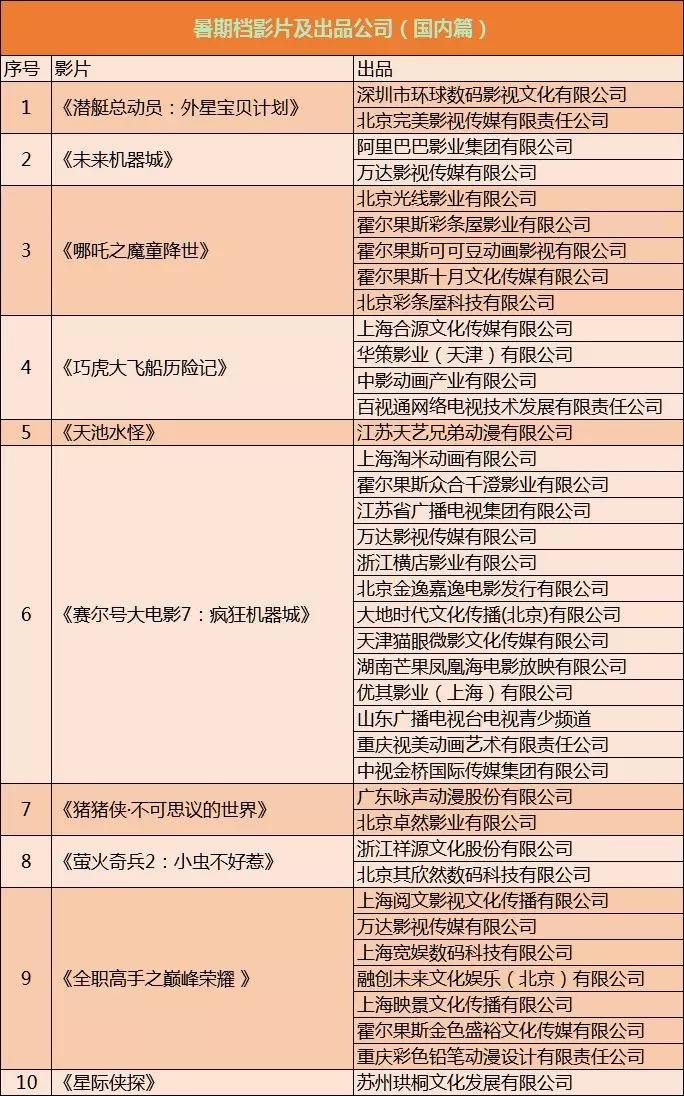 暑期档影片及出品公司（国内篇）

| 序号 | 影片 | 出品 |
|---|---|---|
| 1 | 《潜艇总动员：外星宝贝计划》 | 深圳市环球数码影视文化有限公司 |
| | | 北京完美影视传媒有限责任公司 |
| 2 | 《未来机器城》 | 阿里巴巴影业集团有限公司 |
| | | 万达影视传媒有限公司 |
| 3 | 《哪吒之魔童降世》 | 北京光线影业有限公司 |
| | | 霍尔果斯彩条屋影业有限公司 |
| | | 霍尔果斯可可豆动画影视有限公司 |
| | | 霍尔果斯十月文化传媒有限公司 |
| | | 北京彩条屋科技有限公司 |
| 4 | 《巧虎大飞船历险记》 | 上海合源文化传媒有限公司 |
| | | 华策影业（天津）有限公司 |
| | | 中影动画产业有限公司 |
| | | 百视通网络电视技术发展有限责任公司 |
| 5 | 《天池水怪》 | 江苏天艺兄弟动漫有限公司 |
| 6 | 《赛尔号大电影7：疯狂机器城》 | 上海淘米动画有限公司 |
| | | 霍尔果斯众合千澄影业有限公司 |
| | | 江苏省广播电视集团有限公司 |
| | | 万达影视传媒有限公司 |
| | | 浙江横店影业有限公司 |
| | | 北京金逸嘉逸电影发行有限公司 |
| | | 大地时代文化传播(北京)有限公司 |
| | | 天津猫眼微影文化传媒有限公司 |
| | | 湖南芒果凤凰海电影放映有限公司 |
| | | 优其影业（上海）有限公司 |
| | | 山东广播电视台电视青少频道 |
| | | 重庆视美动画艺术有限责任公司 |
| | | 中视金桥国际传媒集团有限公司 |
| 7 | 《猪猪侠·不可思议的世界》 | 广东咏声动漫股份有限公司 |
| | | 北京卓然影业有限公司 |
| 8 | 《萤火奇兵2：小虫不好惹》 | 浙江祥源文化股份有限公司 |
| | | 北京其欣然数码科技有限公司 |
| 9 | 《全职高手之巅峰荣耀 》 | 上海阅文影视文化传播有限公司 |
| | | 万达影视传媒有限公司 |
| | | 上海宽娱数码科技有限公司 |
| | | 融创未来文化娱乐（北京）有限公司 |
| | | 上海映景文化传播有限公司 |
| | | 霍尔果斯金色盛裕文化传媒有限公司 |
| | | 重庆彩色铅笔动漫设计有限责任公司 |
| 10 | 《星际侠探》 | 苏州琪桐文化发展有限公司 |